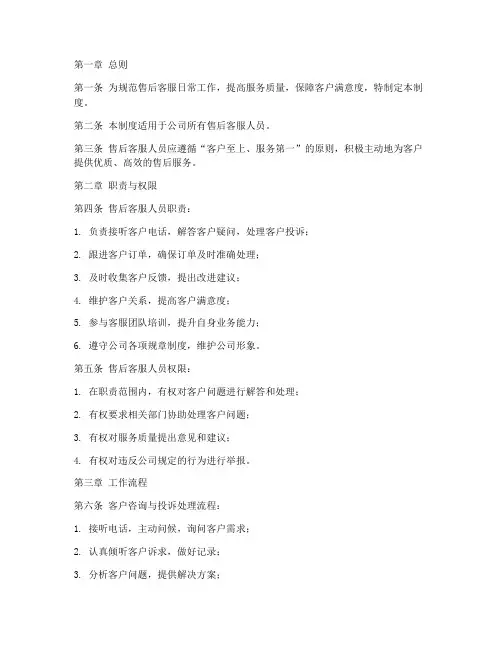 第一章 总则

第一条 为规范售后客服日常工作，提高服务质量，保障客户满意度，特制定本制度。

第二条 本制度适用于公司所有售后客服人员。

第三条 售后客服人员应遵循“客户至上、服务第一”的原则，积极主动地为客户提供优质、高效的售后服务。

第二章 职责与权限

第四条 售后客服人员职责：

1. 负责接听客户电话，解答客户疑问，处理客户投诉；

2. 跟进客户订单，确保订单及时准确处理；

3. 及时收集客户反馈，提出改进建议；

4. 维护客户关系，提高客户满意度；

5. 参与客服团队培训，提升自身业务能力；

6. 遵守公司各项规章制度，维护公司形象。

第五条 售后客服人员权限：

1. 在职责范围内，有权对客户问题进行解答和处理；

2. 有权要求相关部门协助处理客户问题；

3. 有权对服务质量提出意见和建议；

4. 有权对违反公司规定的行为进行举报。

第三章 工作流程

第六条 客户咨询与投诉处理流程：

1. 接听电话，主动问候，询问客户需求；

2. 认真倾听客户诉求，做好记录；

3. 分析客户问题，提供解决方案；